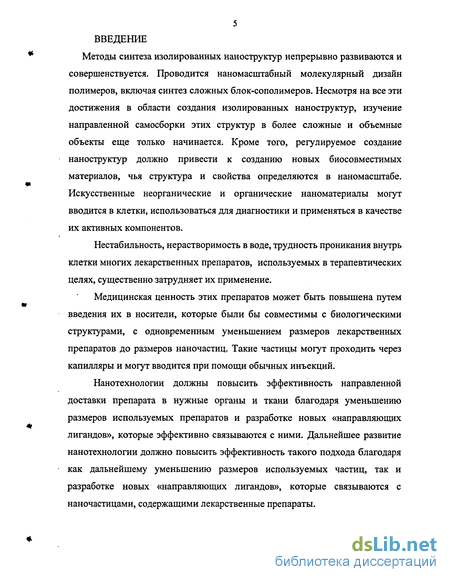 5

ВВЕДЕНИЕ

Методы синтеза изолированных наноструктур непрерывно развиваются и совершенствуется. Проводится наномасштабный молекулярный дизайн полимеров, включая синтез сложных блок-сополимеров. Несмотря на все эти достижения в области создания изолированных наноструктур, изучение направленной самосборки этих структур в более сложные и объемные объекты еще только начинается. Кроме того, регулируемое создание наноструктур должно привести к созданию новых биосовместимых материалов, чья структура и свойства определяются в наномасштабе. Искусственные неорганические и органические наноматериалы могут вводится в клетки, использоваться для диагностики и применяться в качестве их активных компонентов.

Нестабильность, нерастворимость в воде, трудность проникания внутрь клетки многих лекарственных препаратов, используемых в терапевтических целях, существенно затрудняет их применение.

Медицинская ценность этих препаратов может быть повышена путем введения их в носители, которые были бы совместимы с биологическими структурами, с одновременным уменьшением размеров лекарственных препаратов до размеров наночастиц. Такие частицы могут проходить через капилляры и могут вводится при помощи обычных инъекций.

Нанотехнологии должны повысить эффективность направленной доставки препарата в нужные органы и ткани благодаря уменьшению размеров используемых препаратов и разработке новых «направляющих лигандов», которые эффективно связываются с ними. Дальнейшее развитие нанотехнологии должно повысить эффективность такого подхода благодаря как дальнейшему уменьшению размеров используемых частиц, так и разработке новых «направляющих лигандов», которые связываются с наночастицами, содержащими лекарственные препараты.

dsLib.net
библиотека диссертаций